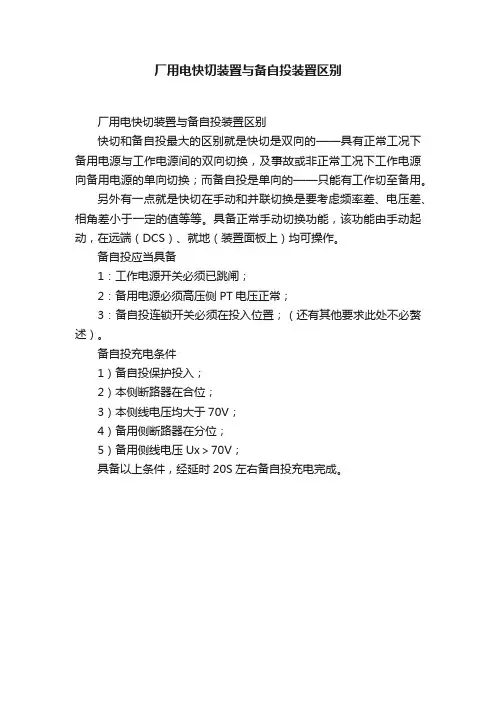 厂用电快切装置与备自投装置区别

厂用电快切装置与备自投装置区别

快切和备自投最大的区别就是快切是双向的——具有正常工况下备用电源与工作电源间的双向切换，及事故或非正常工况下工作电源向备用电源的单向切换；而备自投是单向的——只能有工作切至备用。

另外有一点就是快切在手动和并联切换是要考虑频率差、电压差、相角差小于一定的值等等。具备正常手动切换功能，该功能由手动起动，在远端（DCS）、就地（装置面板上）均可操作。

备自投应当具备

1：工作电源开关必须已跳闸；

2：备用电源必须高压侧 PT 电压正常；

3：备自投连锁开关必须在投入位置；（还有其他要求此处不必赘述）。

备自投充电条件

1）备自投保护投入；

2）本侧断路器在合位；

3）本侧线电压均大于 70V；

4）备用侧断路器在分位；

5）备用侧线电压 Ux＞70V；

具备以上条件，经延时 20S 左右备自投充电完成。